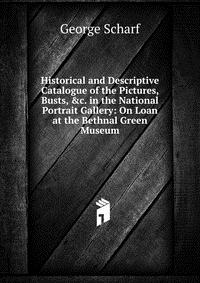 George Scharf

Historical and Descriptive Catalogue of the Pictures, Busts, &c. in the National Portrait Gallery: On Loan at the Bethnal Green Museum